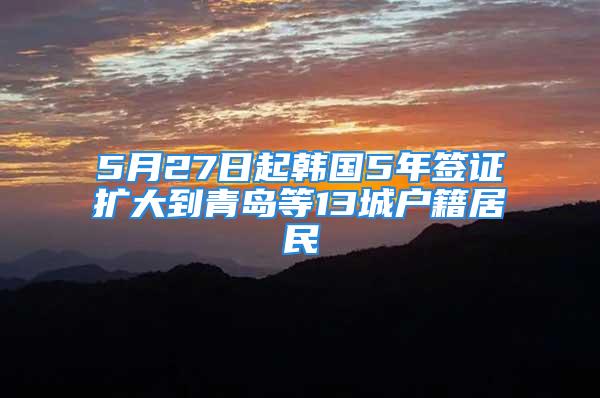 5月27日起韩国5年签证扩大到青岛等13城户籍居民